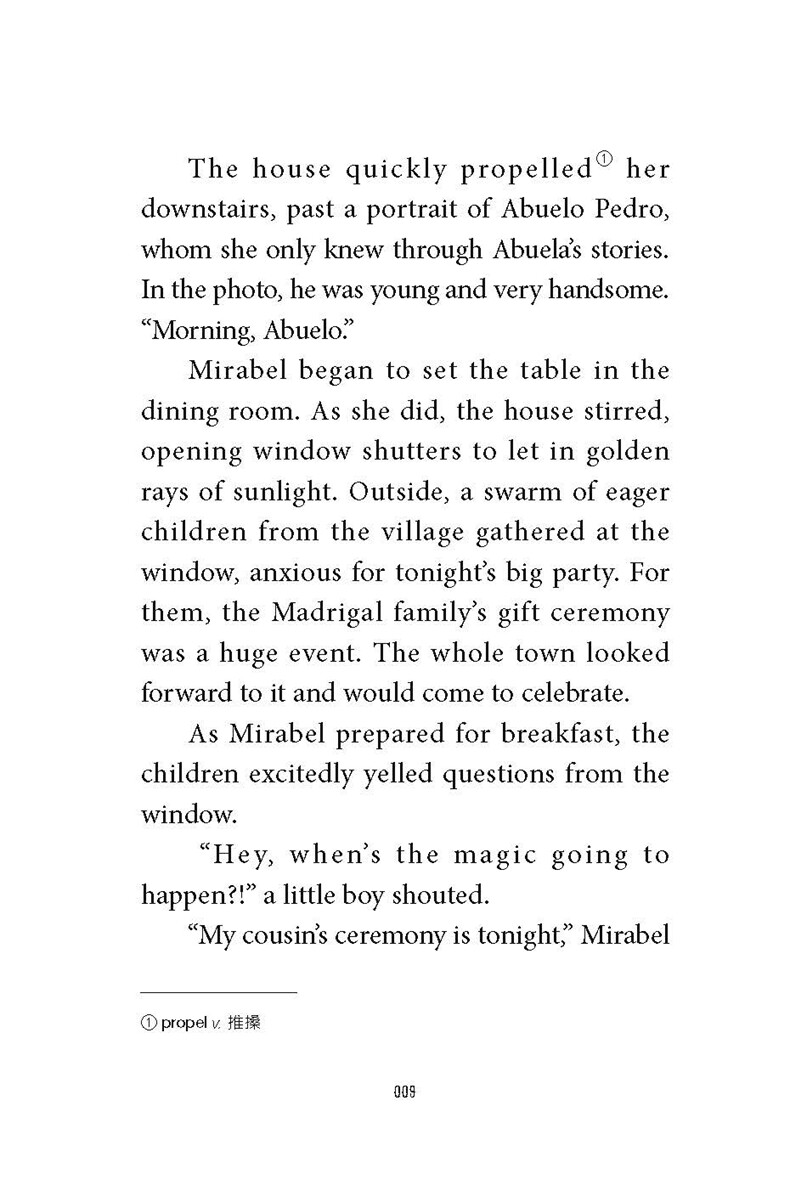 The house quickly propelled① her downstairs, past a portrait of Abuelo Pedro, whom she only knew through Abuela's stories. In the photo, he was young and very handsome. "Morning, Abuelo."

Mirabel began to set the table in the dining room. As she did, the house stirred, opening window shutters to let in golden rays of sunlight. Outside, a swarm of eager children from the village gathered at the window, anxious for tonight's big party. For them, the Madrigal family's gift ceremony was a huge event. The whole town looked forward to it and would come to celebrate.

As Mirabel prepared for breakfast, the children excitedly yelled questions from the window.

"Hey, when's the magic going to happen?!" a little boy shouted.

"My cousin's ceremony is tonight," Mirabel

① propel v. 推搡

009